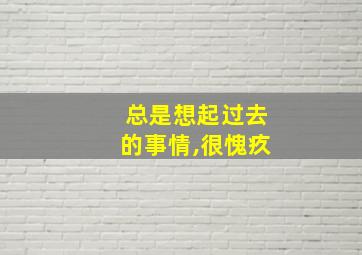 总是想起过去的事情,很愧疚